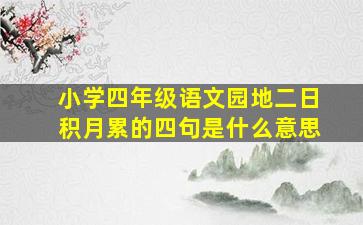 小学四年级语文园地二日积月累的四句是什么意思